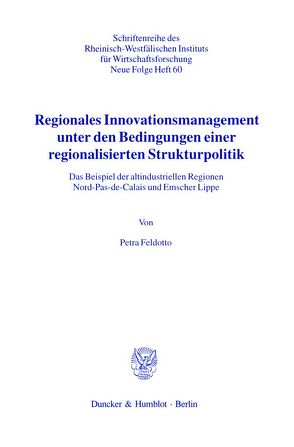 Schriftenreihe des
Rheinisch-Westfälischen Instituts
für Wirtschaftsforschung
Neue Folge Heft 60

Regionales Innovationsmanagement unter den Bedingungen einer regionalisierten Strukturpolitik

Das Beispiel der altindustriellen Regionen Nord-Pas-de-Calais und Emscher Lippe

Von

Petra Feldotto

Duncker & Humblot · Berlin